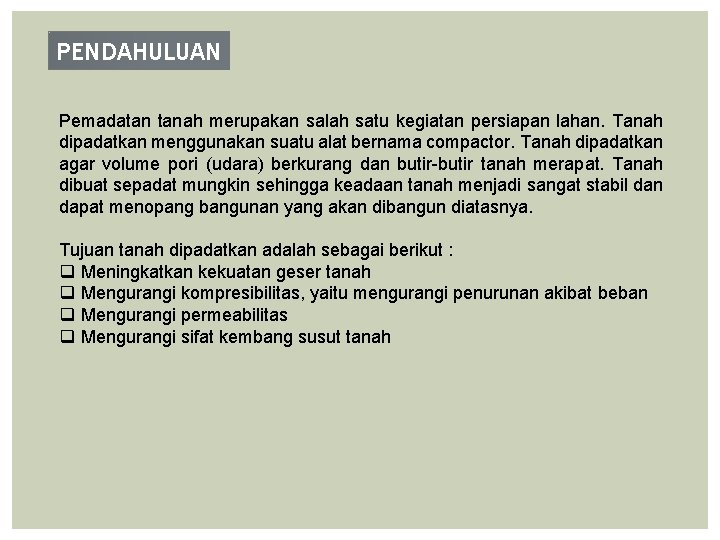 PENDAHULUAN

Pemadatan tanah merupakan salah satu kegiatan persiapan lahan. Tanah dipadatkan menggunakan suatu alat bernama compactor. Tanah dipadatkan agar volume pori (udara) berkurang dan butir-butir tanah merapat. Tanah dibuat sepadat mungkin sehingga keadaan tanah menjadi sangat stabil dan dapat menopang bangunan yang akan dibangun diatasnya.

Tujuan tanah dipadatkan adalah sebagai berikut :
❑ Meningkatkan kekuatan geser tanah
❑ Mengurangi kompresibilitas, yaitu mengurangi penurunan akibat beban
❑ Mengurangi permeabilitas
❑ Mengurangi sifat kembang susut tanah